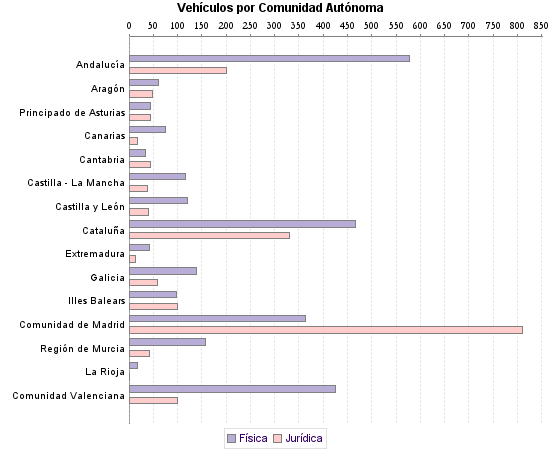 Vehículos por Comunidad Autónoma

0 50 100 150 200 250 300 350 400 450 500 550 600 650 700 750 800 850

Andalucía
Aragón
Principado de Asturias
Canarias
Cantabria
Castilla - La Mancha
Castilla y León
Cataluña
Extremadura
Galicia
Illes Balears
Comunidad de Madrid
Región de Murcia
La Rioja
Comunidad Valenciana

Física Jurídica